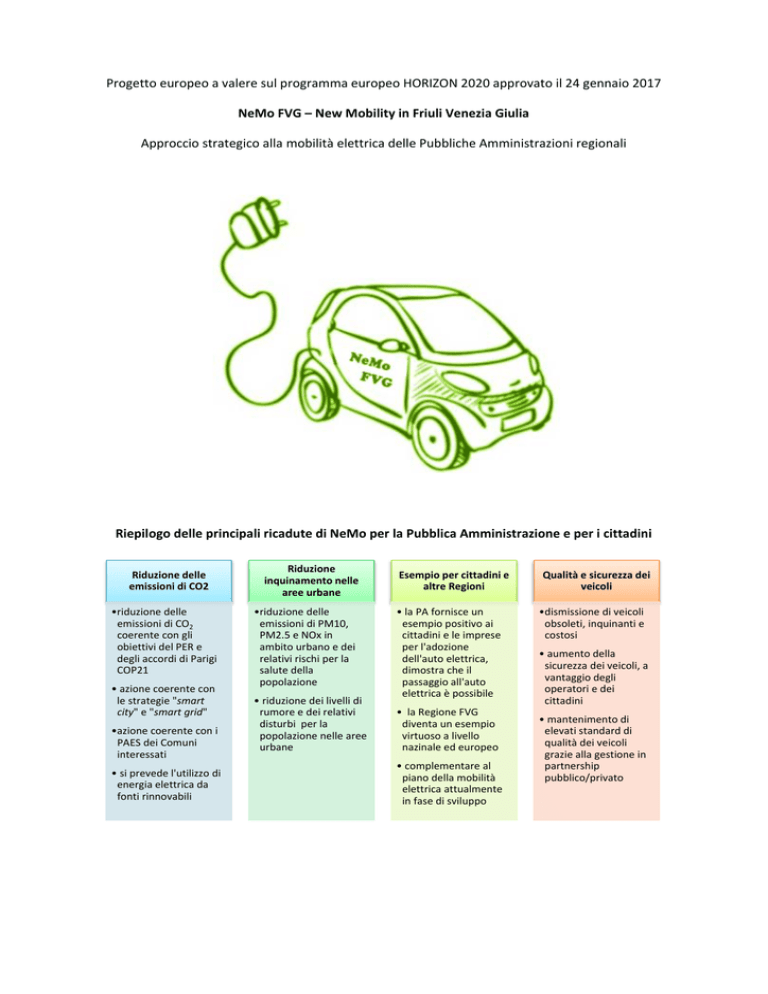 Progetto europeo a valere sul programma europeo HORIZON 2020 approvato il 24 gennaio 2017

NeMo FVG – New Mobility in Friuli Venezia Giulia

Approccio strategico alla mobilità elettrica delle Pubbliche Amministrazioni regionali

NeMo FVG

Riepilogo delle principali ricadute di NeMo per la Pubblica Amministrazione e per i cittadini

Riduzione delle emissioni di CO2

•riduzione delle emissioni di $CO_2$ coerente con gli obiettivi del PER e degli accordi di Parigi COP21

• azione coerente con le strategie "smart city" e "smart grid"

•azione coerente con i PAES dei Comuni interessati

• si prevede l'utilizzo di energia elettrica da fonti rinnovabili

Riduzione inquinamento nelle aree urbane

•riduzione delle emissioni di PM10, PM2.5 e NOx in ambito urbano e dei relativi rischi per la salute della popolazione

• riduzione dei livelli di rumore e dei relativi disturbi per la popolazione nelle aree urbane

Esempio per cittadini e altre Regioni

• la PA fornisce un esempio positivo ai cittadini e le imprese per l'adozione dell'auto elettrica, dimostra che il passaggio all'auto elettrica è possibile

• la Regione FVG diventa un esempio virtuoso a livello nazinale ed europeo

• complementare al piano della mobilità elettrica attualmente in fase di sviluppo

Qualità e sicurezza dei veicoli

•dismissione di veicoli obsoleti, inquinanti e costosi

• aumento della sicurezza dei veicoli, a vantaggio degli operatori e dei cittadini

• mantenimento di elevati standard di qualità dei veicoli grazie alla gestione in partnership pubblico/privato